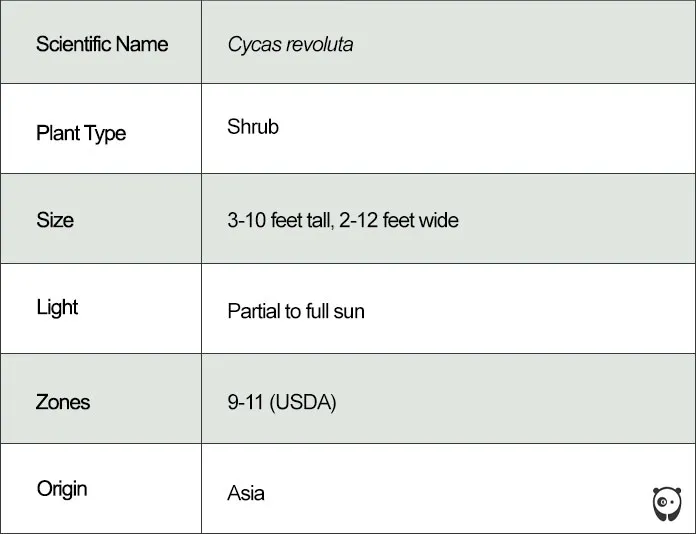 | Scientific Name | Cycas revoluta |
|---|---|
| Plant Type | Shrub |
| Size | 3-10 feet tall, 2-12 feet wide |
| Light | Partial to full sun |
| Zones | 9-11 (USDA) |
| Origin | Asia |